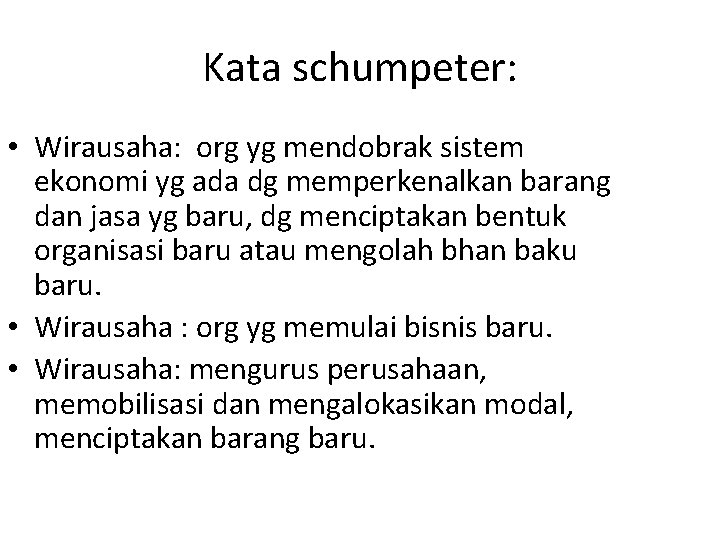 Kata schumpeter:

• Wirausaha: org yg mendobrak sistem ekonomi yg ada dg memperkenalkan barang dan jasa yg baru, dg menciptakan bentuk organisasi baru atau mengolah bhan baku baru.
• Wirausaha : org yg memulai bisnis baru.
• Wirausaha: mengurus perusahaan, memobilisasi dan mengalokasikan modal, menciptakan barang baru.